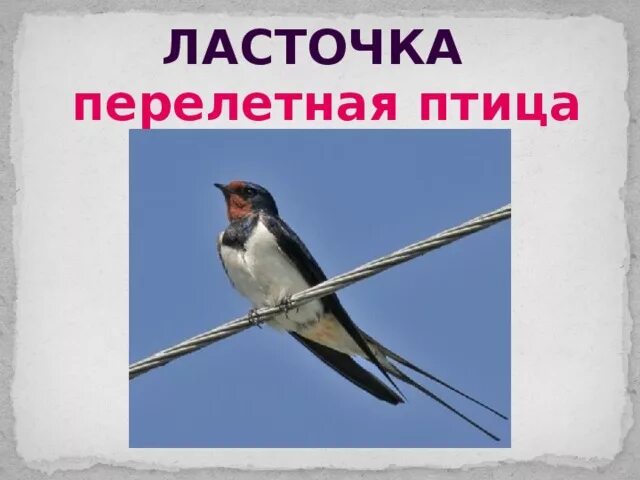 ЛАСТОЧКА
перелетная птица